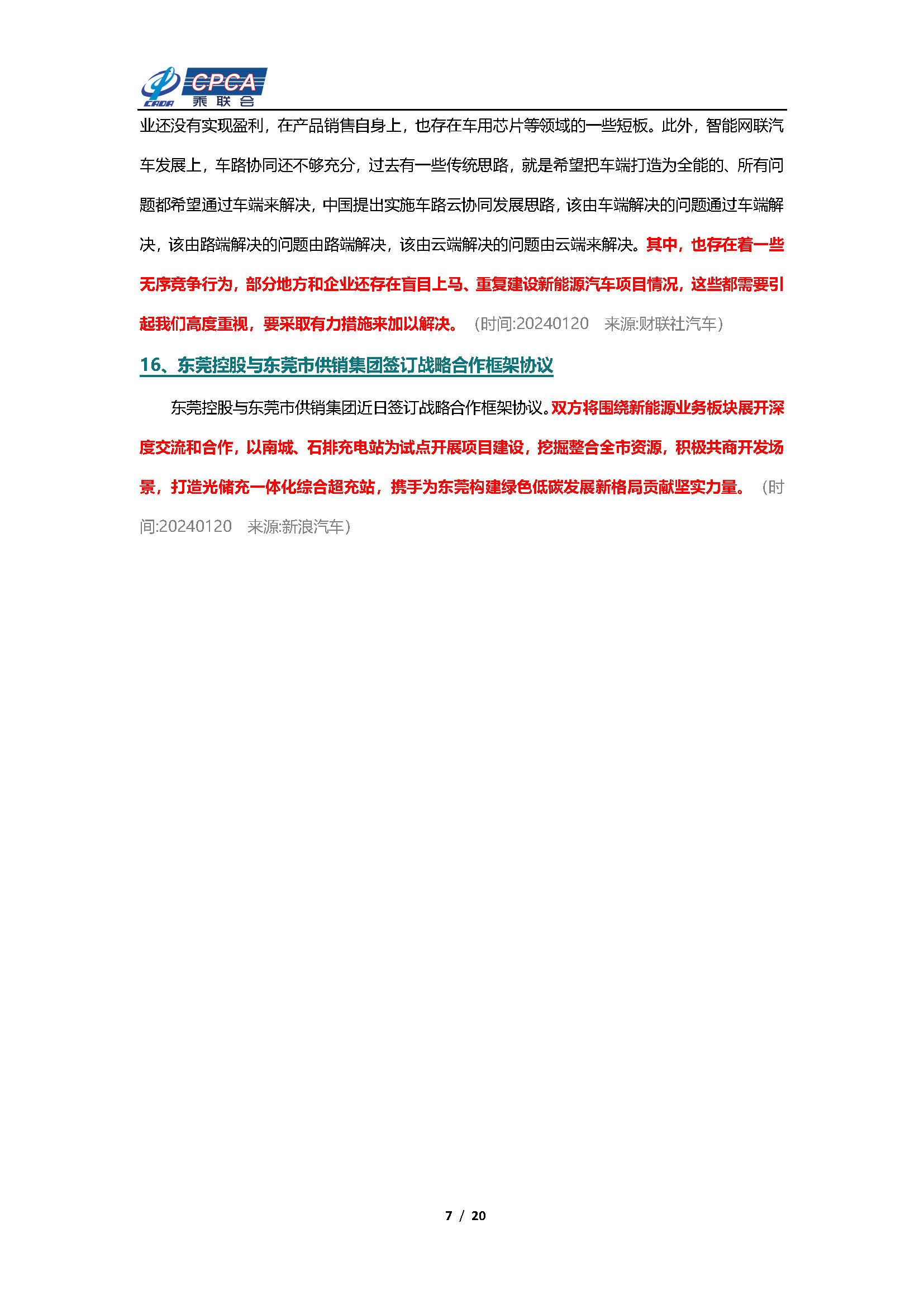 CADA CPCA 乘联会

业还没有实现盈利，在产品销售自身上，也存在车用芯片等领域的一些短板。此外，智能网联汽车发展上，车路协同还不够充分，过去有一些传统思路，就是希望把车端打造为全能的、所有问题都希望通过车端来解决，中国提出实施车路云协同发展思路，该由车端解决的问题通过车端解决，该由路端解决的问题由路端解决，该由云端解决的问题由云端来解决。其中，也存在着一些无序竞争行为，部分地方和企业还存在盲目上马、重复建设新能源汽车项目情况，这些都需要引起我们高度重视，要采取有力措施来加以解决。（时间:20240120　来源:财联社汽车）

16、东莞控股与东莞市供销集团签订战略合作框架协议

东莞控股与东莞市供销集团近日签订战略合作框架协议。双方将围绕新能源业务板块展开深度交流和合作，以南城、石排充电站为试点开展项目建设，挖掘整合全市资源，积极共商开发场景，打造光储充一体化综合超充站，携手为东莞构建绿色低碳发展新格局贡献坚实力量。（时间:20240120　来源:新浪汽车）

7 / 20